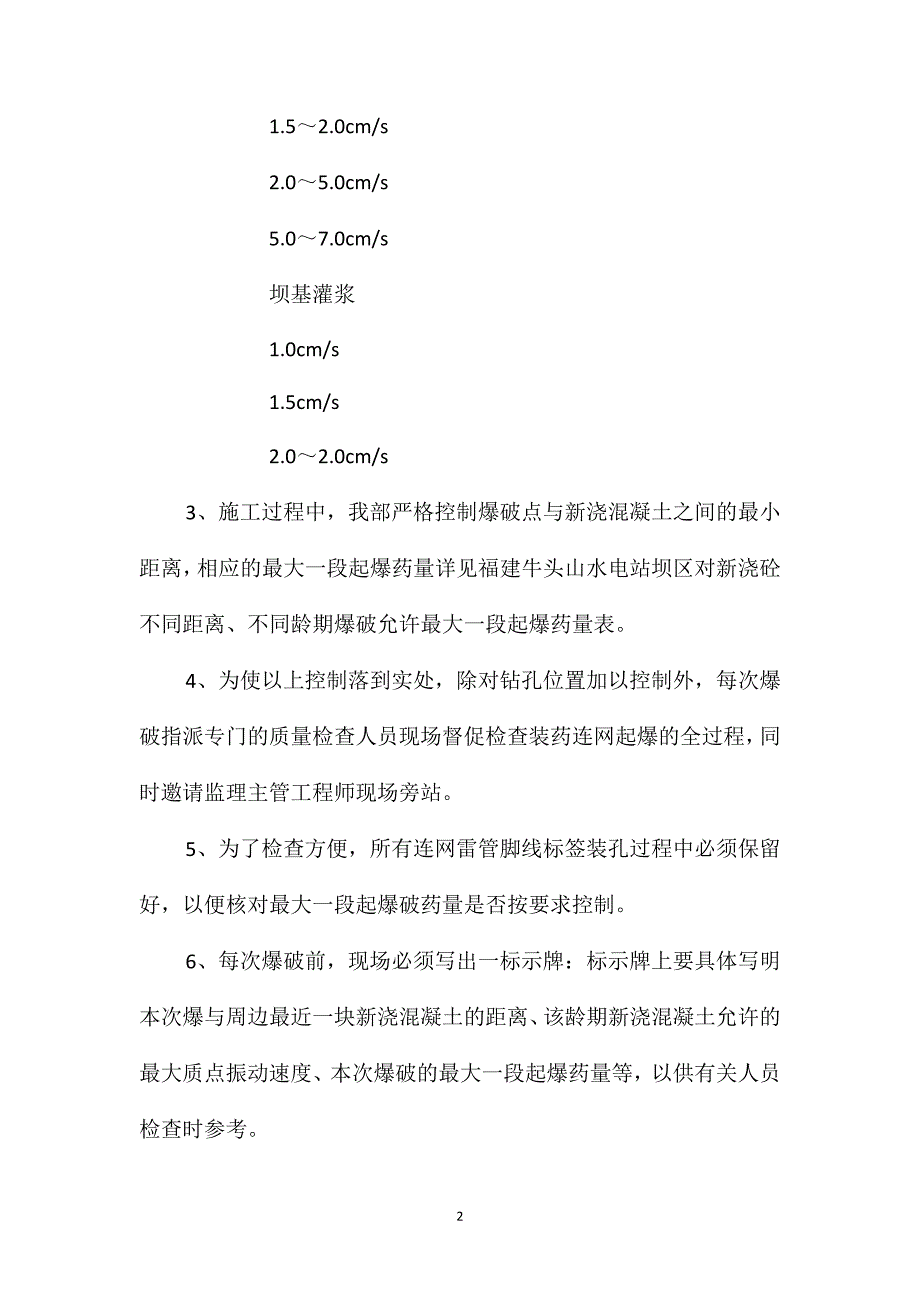 1.5～2.0cm/s

2.0～5.0cm/s

5.0～7.0cm/s

坝基灌浆

1.0cm/s

1.5cm/s

2.0～2.0cm/s

3、施工过程中，我部严格控制爆破点与新浇混凝土之间的最小距离，相应的最大一段起爆药量详见福建牛头山水电站坝区对新浇砼不同距离、不同龄期爆破允许最大一段起爆药量表。

4、为使以上控制落到实处，除对钻孔位置加以控制外，每次爆破指派专门的质量检查人员现场督促检查装药连网起爆的全过程，同时邀请监理主管工程师现场旁站。

5、为了检查方便，所有连网雷管脚线标签装孔过程中必须保留好，以便核对最大一段起爆破药量是否按要求控制。

6、每次爆破前，现场必须写出一标示牌：标示牌上要具体写明本次爆与周边最近一块新浇混凝土的距离、该龄期新浇混凝土允许的最大质点振动速度、本次爆破的最大一段起爆药量等，以供有关人员检查时参考。

2